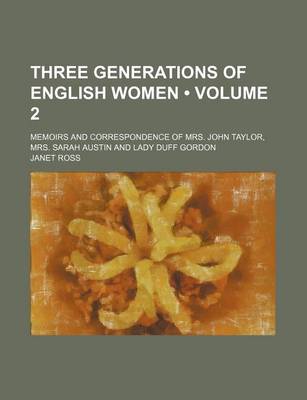 THREE GENERATIONS OF ENGLISH WOMEN • VOLUME 2

MEMOIRS AND CORRESPONDENCE OF MRS. JOHN TAYLOR, MRS. SARAH AUSTIN AND LADY DUFF GORDON

JANET ROSS